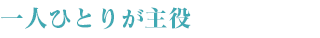 一人ひとりが主役